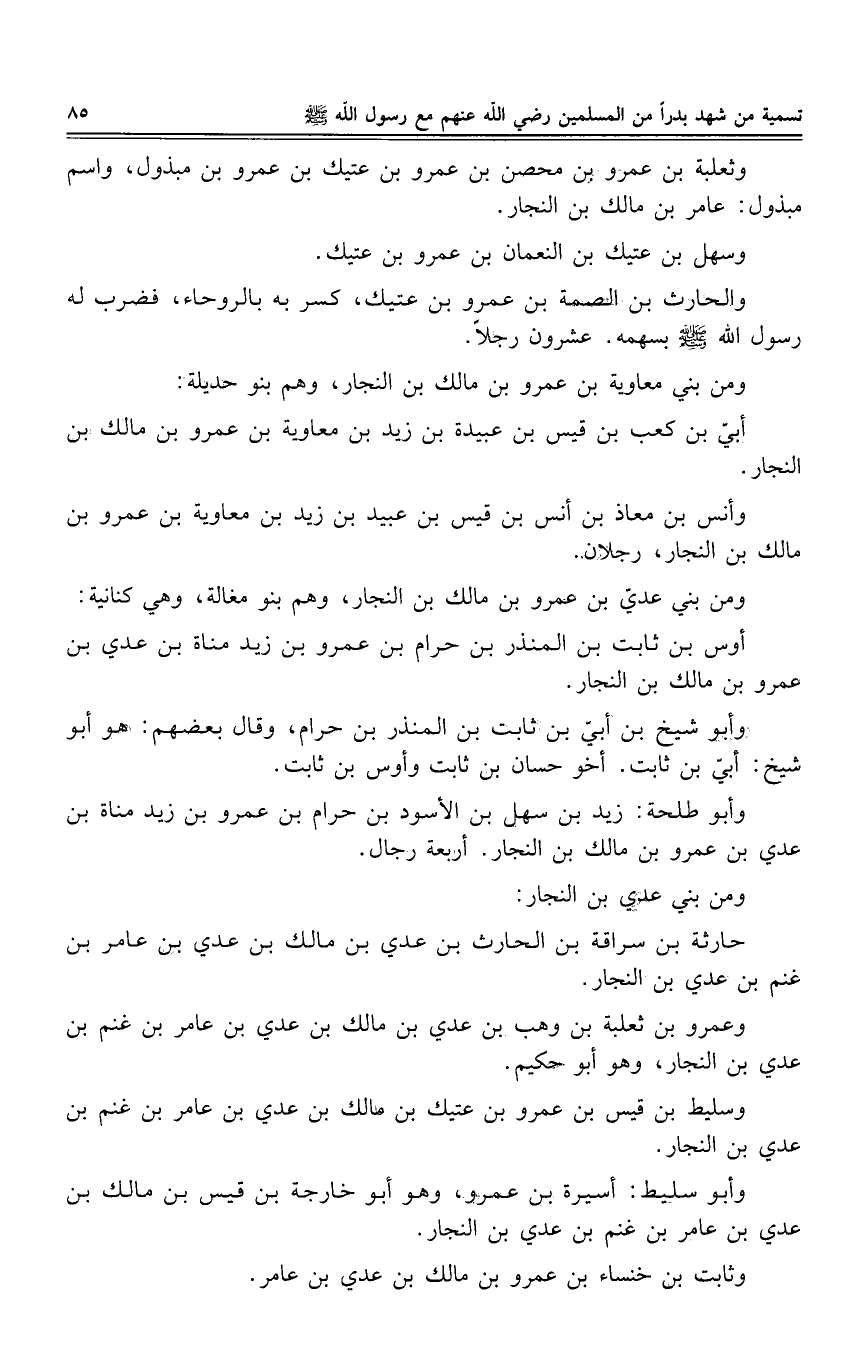 تسمية من شهد بدراً من المسلمين رضي الله عنهم مع رسول الله ﷺ ٨٥

وثعلبة بن عمرو بن محصن بن عمرو بن عتيك بن عمرو بن مبذول، واسم مبذول: عامر بن مالك بن النجار.

وسهل بن عتيك بن النعمان بن عمرو بن عتيك.

والحارث بن الصمة بن عمرو بن عتيك، كسر به بالروحاء، فضرب له رسول الله ﷺ بسهمه. عشرون رجلاً.

ومن بني معاوية بن عمرو بن مالك بن النجار، وهم بنو حديلة:

أبيّ بن كعب بن قيس بن عبيدة بن زيد بن معاوية بن عمرو بن مالك بن النجار.

وأنس بن معاذ بن أنس بن قيس بن عبيد بن زيد بن معاوية بن عمرو بن مالك بن النجار، رجلان.

ومن بني عديّ بن عمرو بن مالك بن النجار، وهم بنو مغالة، وهي كنانية:

أوس بن ثابت بن المنذر بن حرام بن عمرو بن زيد مناة بن عدي بن عمرو بن مالك بن النجار.

وأبو شيخ بن أبيّ بن ثابت بن المنذر بن حرام، وقال بعضهم: هو أبو شيخ: أبيّ بن ثابت. أخو حسان بن ثابت وأوس بن ثابت.

وأبو طلحة: زيد بن سهل بن الأسود بن حرام بن عمرو بن زيد مناة بن عدي بن عمرو بن مالك بن النجار. أربعة رجال.

ومن بني عدي بن النجار:

حارثة بن سراقة بن الحارث بن عدي بن مالك بن عدي بن عامر بن غنم بن عدي بن النجار.

وعمرو بن ثعلبة بن وهب بن عدي بن مالك بن عدي بن عامر بن غنم بن عدي بن النجار، وهو أبو حكيم.

وسليط بن قيس بن عمرو بن عتيك بن مالك بن عدي بن عامر بن غنم بن عدي بن النجار.

وأبو سليط: أسيرة بن عمرو، وهو أبو خارجة بن قيس بن مالك بن عدي بن عامر بن غنم بن عدي بن النجار.

وثابت بن خنساء بن عمرو بن مالك بن عدي بن عامر.